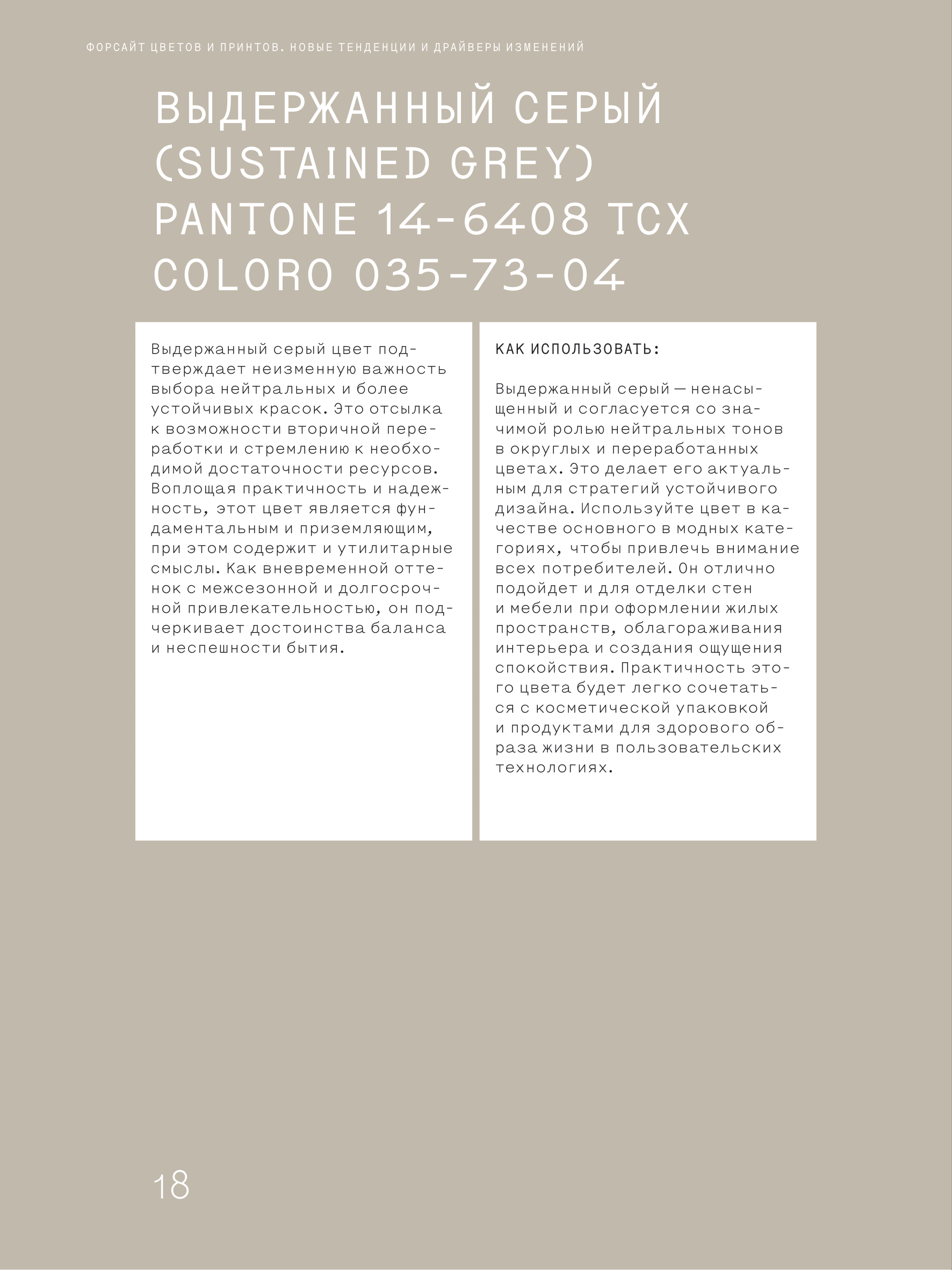 ФОРСАЙТ ЦВЕТОВ И ПРИНТОВ. НОВЫЕ ТЕНДЕНЦИИ И ДРАЙВЕРЫ ИЗМЕНЕНИЙ

ВЫДЕРЖАННЫЙ СЕРЫЙ (SUSTAINED GREY) PANTONE 14-6408 TCX COLORO 035-73-04

Выдержанный серый цвет подтверждает неизменную важность выбора нейтральных и более устойчивых красок. Это отсылка к возможности вторичной переработки и стремлению к необходимой достаточности ресурсов. Воплощая практичность и надежность, этот цвет является фундаментальным и приземляющим, при этом содержит и утилитарные смыслы. Как вневременной оттенок с межсезонной и долгосрочной привлекательностью, он подчеркивает достоинства баланса и неспешности бытия.

КАК ИСПОЛЬЗОВАТЬ:

Выдержанный серый — ненасыщенный и согласуется со значимой ролью нейтральных тонов в округлых и переработанных цветах. Это делает его актуальным для стратегий устойчивого дизайна. Используйте цвет в качестве основного в модных категориях, чтобы привлечь внимание всех потребителей. Он отлично подойдет и для отделки стен и мебели при оформлении жилых пространств, облагораживания интерьера и создания ощущения спокойствия. Практичность этого цвета будет легко сочетаться с косметической упаковкой и продуктами для здорового образа жизни в пользовательских технологиях.

18